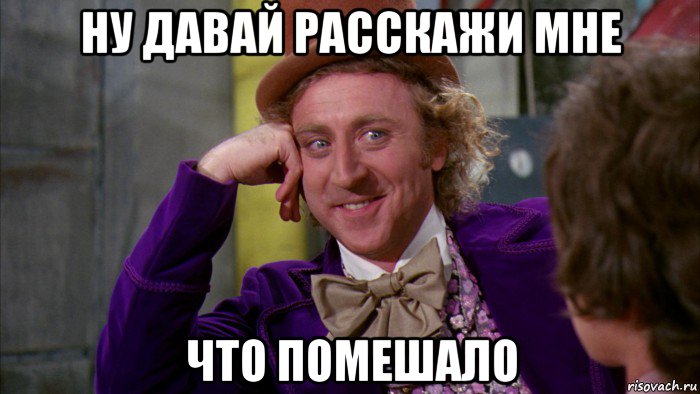 НУ ДАВАЙ РАССКАЖИ МНЕ

ЧТО ПОМЕШАЛО

risovach.ru